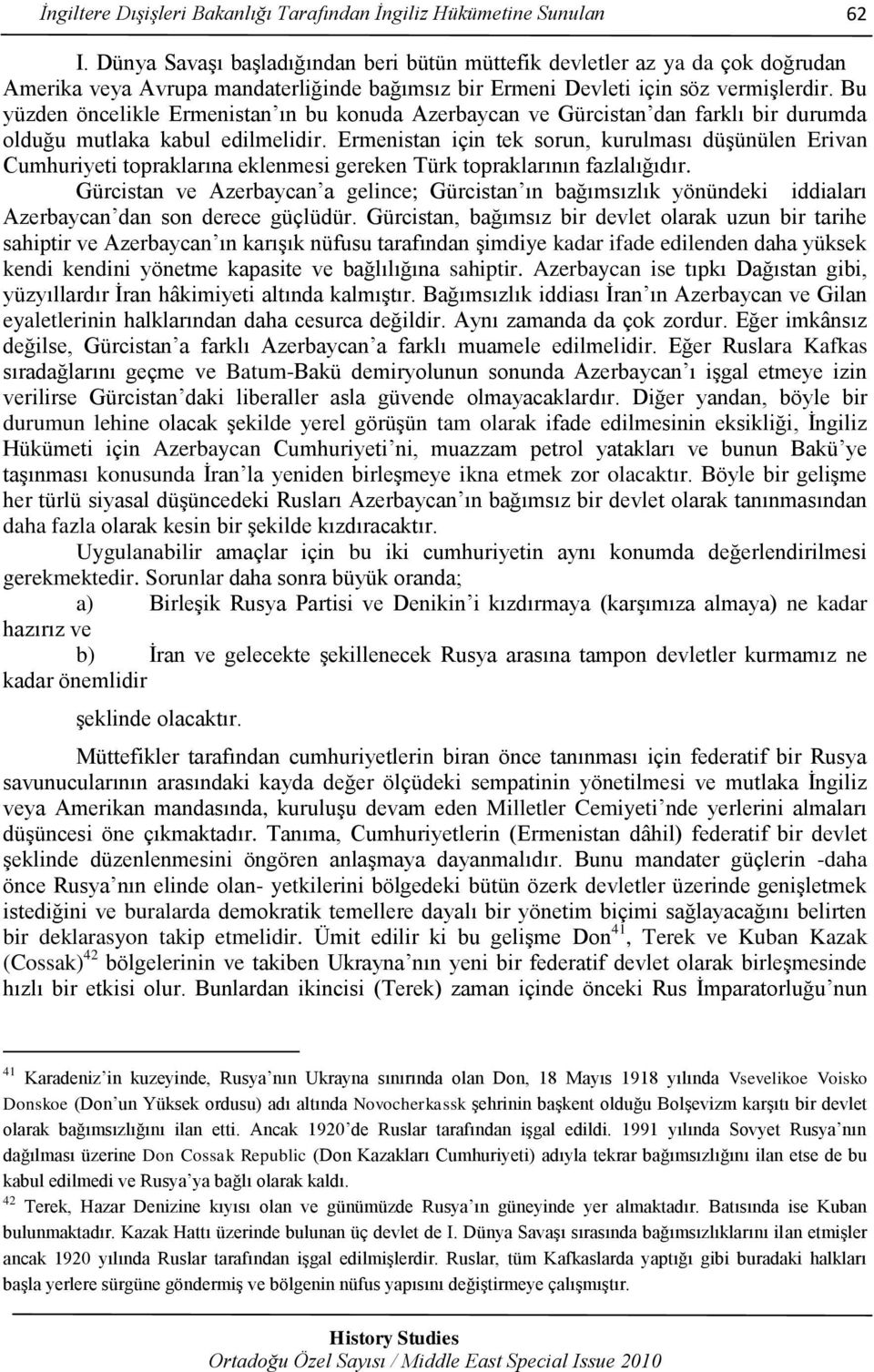 İngiltere Dışişleri Bakanlığı Tarafından İngiliz Hükümetine Sunulan 62

I. Dünya Savaşı başladığından beri bütün müttefik devletler az ya da çok doğrudan Amerika veya Avrupa mandaterliğinde bağımsız bir Ermeni Devleti için söz vermişlerdir. Bu yüzden öncelikle Ermenistan'ın bu konuda Azerbaycan ve Gürcistan'dan farklı bir durumda olduğu mutlaka kabul edilmelidir. Ermenistan için tek sorun, kurulması düşünülen Erivan Cumhuriyeti topraklarına eklenmesi gereken Türk topraklarının fazlalığıdır.

Gürcistan ve Azerbaycan'a gelince; Gürcistan'ın bağımsızlık yönündeki iddiaları Azerbaycan'dan son derece güçlüdür. Gürcistan, bağımsız bir devlet olarak uzun bir tarihe sahiptir ve Azerbaycan'ın karışık nüfusu tarafından şimdiye kadar ifade edilenden daha yüksek kendi kendini yönetme kapasite ve bağlılığına sahiptir. Azerbaycan ise tıpkı Dağıstan gibi, yüzyıllardır İran hâkimiyeti altında kalmıştır. Bağımsızlık iddiası İran'ın Azerbaycan ve Gilan eyaletlerinin halklarından daha cesurca değildir. Aynı zamanda da çok zordur. Eğer imkânsız değilse, Gürcistan'a farklı Azerbaycan'a farklı muamele edilmelidir. Eğer Ruslara Kafkas sıradağlarını geçme ve Batum-Bakü demiryolunun sonunda Azerbaycan'ı işgal etmeye izin verilirse Gürcistan'daki liberaller asla güvende olmayacaklardır. Diğer yandan, böyle bir durumun lehine olacak şekilde yerel görüşün tam olarak ifade edilmesinin eksikliği, İngiliz Hükümeti için Azerbaycan Cumhuriyeti'ni, muazzam petrol yatakları ve bunun Bakü'ye taşınması konusunda İran'la yeniden birleşmeye ikna etmek zor olacaktır. Böyle bir gelişme her türlü siyasal düşüncedeki Rusları Azerbaycan'ın bağımsız bir devlet olarak tanınmasından daha fazla olarak kesin bir şekilde kızdıracaktır.

Uygulanabilir amaçlar için bu iki cumhuriyetin aynı konumda değerlendirilmesi gerekmektedir. Sorunlar daha sonra büyük oranda;

a) Birleşik Rusya Partisi ve Denikin'i kızdırmaya (karşımıza almaya) ne kadar hazırız ve

b) İran ve gelecekte şekillenecek Rusya arasına tampon devletler kurmamız ne kadar önemlidir

şeklinde olacaktır.

Müttefikler tarafından cumhuriyetlerin biran önce tanınması için federatif bir Rusya savunucularının arasındaki kayda değer ölçüdeki sempatinin yönetilmesi ve mutlaka İngiliz veya Amerikan mandasında, kuruluşu devam eden Milletler Cemiyeti'nde yerlerini almaları düşüncesi öne çıkmaktadır. Tanıma, Cumhuriyetlerin (Ermenistan dâhil) federatif bir devlet şeklinde düzenlenmesini öngören anlaşmaya dayanmalıdır. Bunu mandater güçlerin -daha önce Rusya'nın elinde olan- yetkilerini bölgedeki bütün özerk devletler üzerinde genişletmek istediğini ve buralarda demokratik temellere dayalı bir yönetim biçimi sağlayacağını belirten bir deklarasyon takip etmelidir. Ümit edilir ki bu gelişme Don$^{41}$, Terek ve Kuban Kazak (Cossak)$^{42}$ bölgelerinin ve takiben Ukrayna'nın yeni bir federatif devlet olarak birleşmesinde hızlı bir etkisi olur. Bunlardan ikincisi (Terek) zaman içinde önceki Rus İmparatorluğu'nun

$^{41}$ Karadeniz'in kuzeyinde, Rusya'nın Ukrayna sınırında olan Don, 18 Mayıs 1918 yılında Vsevelikoe Voisko Donskoe (Don'un Yüksek ordusu) adı altında Novocherkassk şehrinin başkent olduğu Bolşevizm karşıtı bir devlet olarak bağımsızlığını ilan etti. Ancak 1920'de Ruslar tarafından işgal edildi. 1991 yılında Sovyet Rusya'nın dağılması üzerine Don Cossak Republic (Don Kazakları Cumhuriyeti) adıyla tekrar bağımsızlığını ilan etse de bu kabul edilmedi ve Rusya'ya bağlı olarak kaldı.

$^{42}$ Terek, Hazar Denizine kıyısı olan ve günümüzde Rusya'ın güneyinde yer almaktadır. Batısında ise Kuban bulunmaktadır. Kazak Hattı üzerinde bulunan üç devlet de I. Dünya Savaşı sırasında bağımsızlıklarını ilan etmişler ancak 1920 yılında Ruslar tarafından işgal edilmişlerdir. Ruslar, tüm Kafkaslarda yaptığı gibi buradaki halkları başla yerlere sürgüne göndermiş ve bölgenin nüfus yapısını değiştirmeye çalışmıştır.

History Studies
Ortadoğu Özel Sayısı / Middle East Special Issue 2010